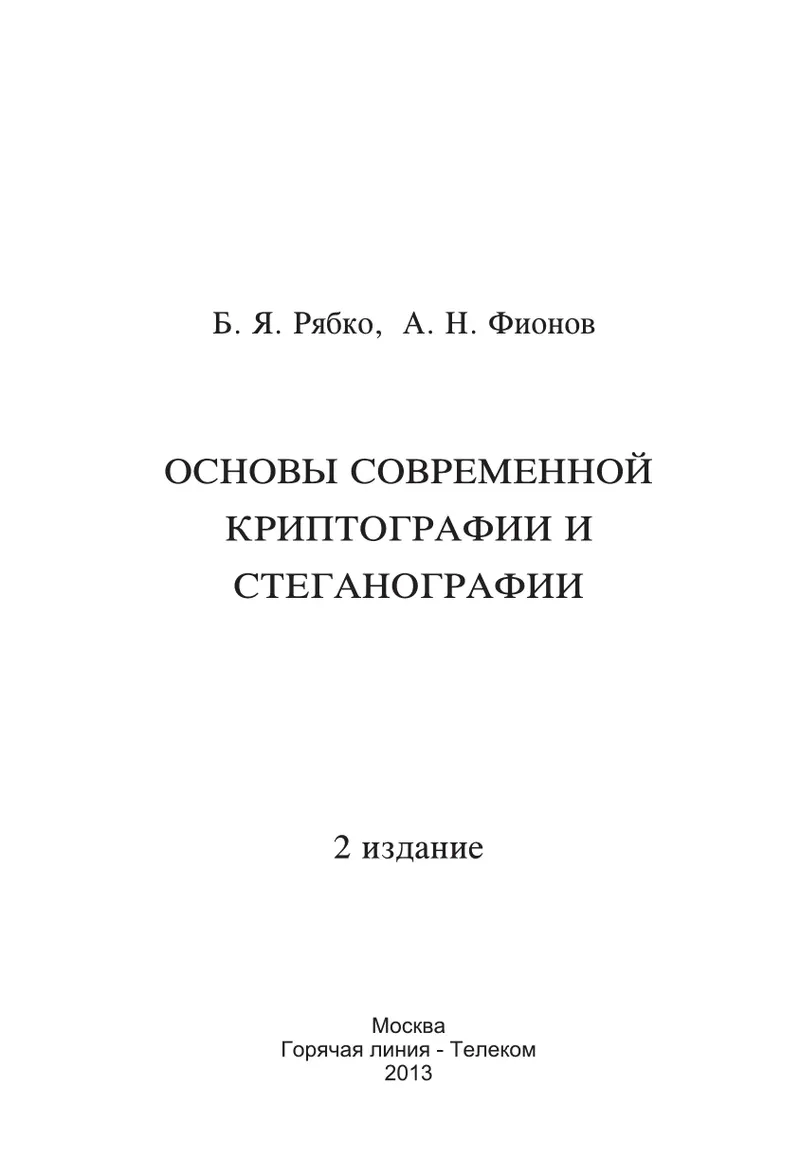 Б. Я. Рябко, А. Н. Фионов

ОСНОВЫ СОВРЕМЕННОЙ КРИПТОГРАФИИ И СТЕГАНОГРАФИИ

2 издание

Москва
Горячая линия - Телеком
2013